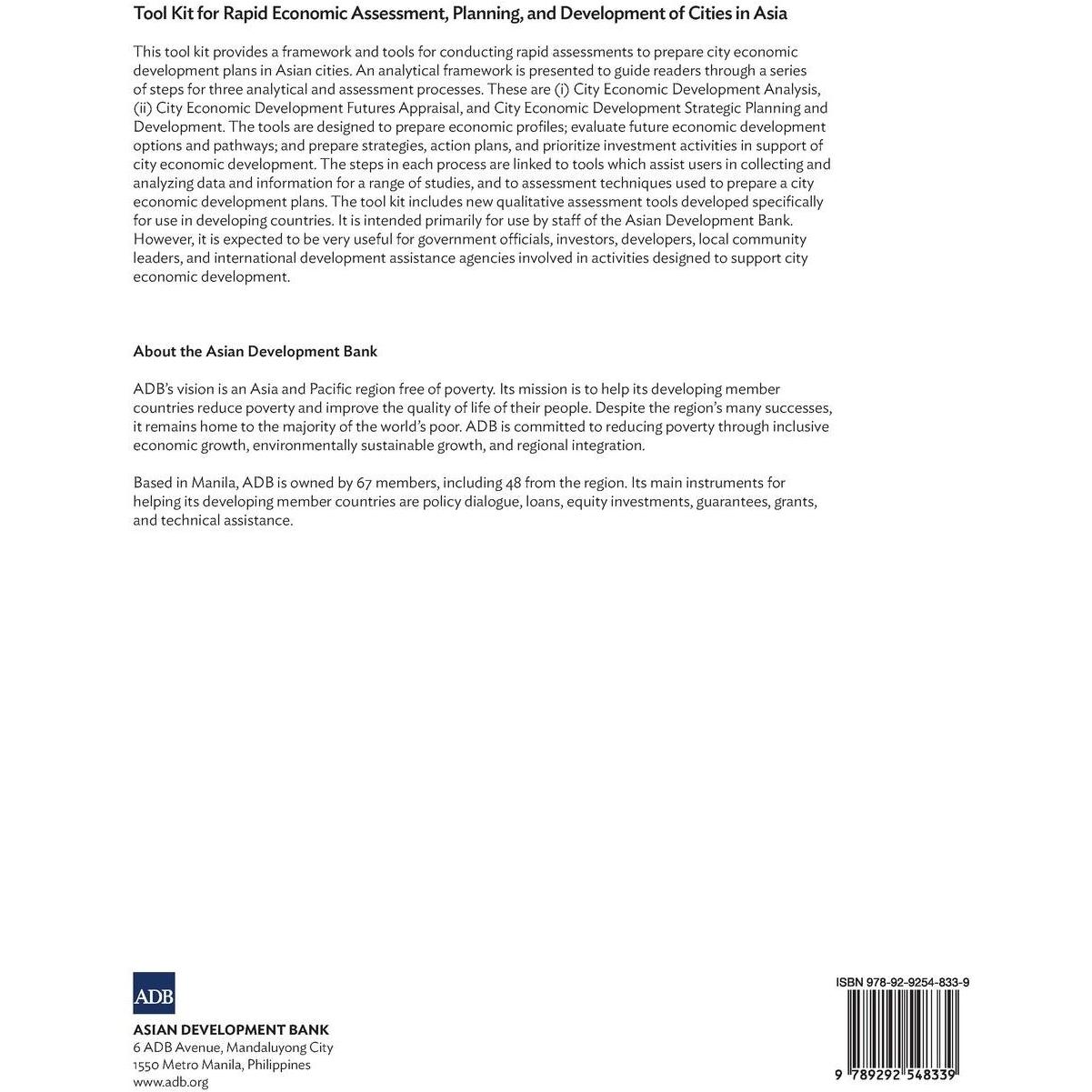 Tool Kit for Rapid Economic Assessment, Planning, and Development of Cities in Asia

This tool kit provides a framework and tools for conducting rapid assessments to prepare city economic development plans in Asian cities. An analytical framework is presented to guide readers through a series of steps for three analytical and assessment processes. These are (i) City Economic Development Analysis, (ii) City Economic Development Futures Appraisal, and City Economic Development Strategic Planning and Development. The tools are designed to prepare economic profiles; evaluate future economic development options and pathways; and prepare strategies, action plans, and prioritize investment activities in support of city economic development. The steps in each process are linked to tools which assist users in collecting and analyzing data and information for a range of studies, and to assessment techniques used to prepare a city economic development plans. The tool kit includes new qualitative assessment tools developed specifically for use in developing countries. It is intended primarily for use by staff of the Asian Development Bank. However, it is expected to be very useful for government officials, investors, developers, local community leaders, and international development assistance agencies involved in activities designed to support city economic development.

About the Asian Development Bank

ADB's vision is an Asia and Pacific region free of poverty. Its mission is to help its developing member countries reduce poverty and improve the quality of life of their people. Despite the region's many successes, it remains home to the majority of the world's poor. ADB is committed to reducing poverty through inclusive economic growth, environmentally sustainable growth, and regional integration.

Based in Manila, ADB is owned by 67 members, including 48 from the region. Its main instruments for helping its developing member countries are policy dialogue, loans, equity investments, guarantees, grants, and technical assistance.

ADB

ASIAN DEVELOPMENT BANK
6 ADB Avenue, Mandaluyong City
1550 Metro Manila, Philippines
www.adb.org

ISBN 978-92-9254-833-9

9 789292 548339